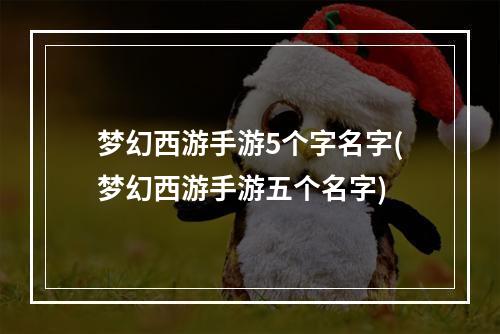 梦幻西游手游5个字名字(梦幻西游手游五个名字)